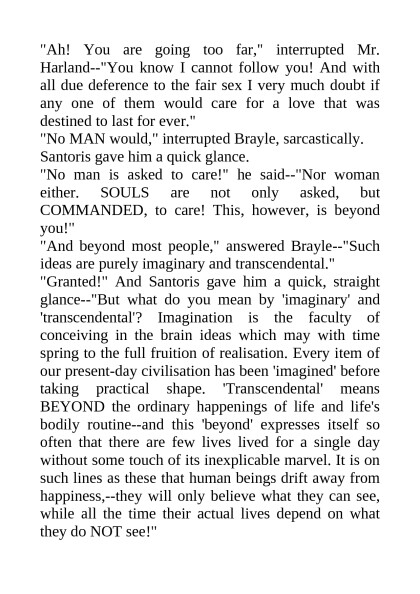 "Ah! You are going too far," interrupted Mr. Harland--"You know I cannot follow you! And with all due deference to the fair sex I very much doubt if any one of them would care for a love that was destined to last for ever."

"No MAN would," interrupted Brayle, sarcastically.

Santoris gave him a quick glance.

"No man is asked to care!" he said--"Nor woman either. SOULS are not only asked, but COMMANDED, to care! This, however, is beyond you!"

"And beyond most people," answered Brayle--"Such ideas are purely imaginary and transcendental."

"Granted!" And Santoris gave him a quick, straight glance--"But what do you mean by 'imaginary' and 'transcendental'? Imagination is the faculty of conceiving in the brain ideas which may with time spring to the full fruition of realisation. Every item of our present-day civilisation has been 'imagined' before taking practical shape. 'Transcendental' means BEYOND the ordinary happenings of life and life's bodily routine--and this 'beyond' expresses itself so often that there are few lives lived for a single day without some touch of its inexplicable marvel. It is on such lines as these that human beings drift away from happiness,--they will only believe what they can see, while all the time their actual lives depend on what they do NOT see!"